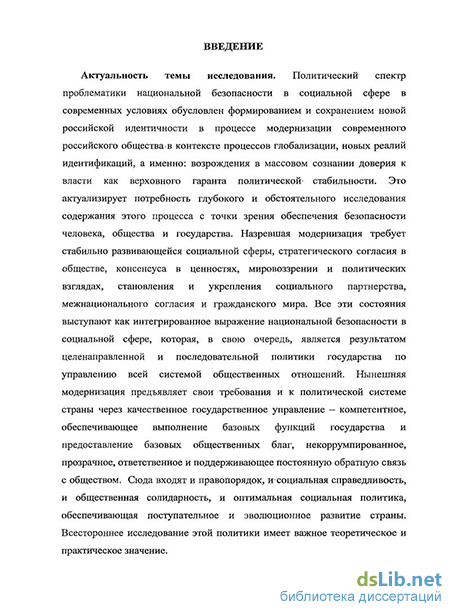 ВВЕДЕНИЕ

Актуальность темы исследования. Политический спектр проблематики национальной безопасности в социальной сфере в современных условиях обусловлен формированием и сохранением новой российской идентичности в процессе модернизации современного российского общества в контексте процессов глобализации, новых реалий идентификаций, а именно: возрождения в массовом сознании доверия к власти как верховного гаранта политической стабильности. Это актуализирует потребность глубокого и обстоятельного исследования содержания этого процесса с точки зрения обеспечения безопасности человека, общества и государства. Назревшая модернизация требует стабильно развивающейся социальной сферы, стратегического согласия в обществе, консенсуса в ценностях, мировоззрении и политических взглядах, становления и укрепления социального партнерства, межнационального согласия и гражданского мира. Все эти состояния выступают как интегрированное выражение национальной безопасности в социальной сфере, которая, в свою очередь, является результатом целенаправленной и последовательной политики государства по управлению всей системой общественных отношений. Нынешняя модернизация предъявляет свои требования и к политической системе страны через качественное государственное управление – компетентное, обеспечивающее выполнение базовых функций государства и предоставление базовых общественных благ, некоррумпированное, прозрачное, ответственное и поддерживающее постоянную обратную связь с обществом. Сюда входят и правопорядок, и социальная справедливость, и общественная солидарность, и оптимальная социальная политика, обеспечивающая поступательное и эволюционное развитие страны. Всестороннее исследование этой политики имеет важное теоретическое и практическое значение.

dsLib.net
библиотека диссертаций